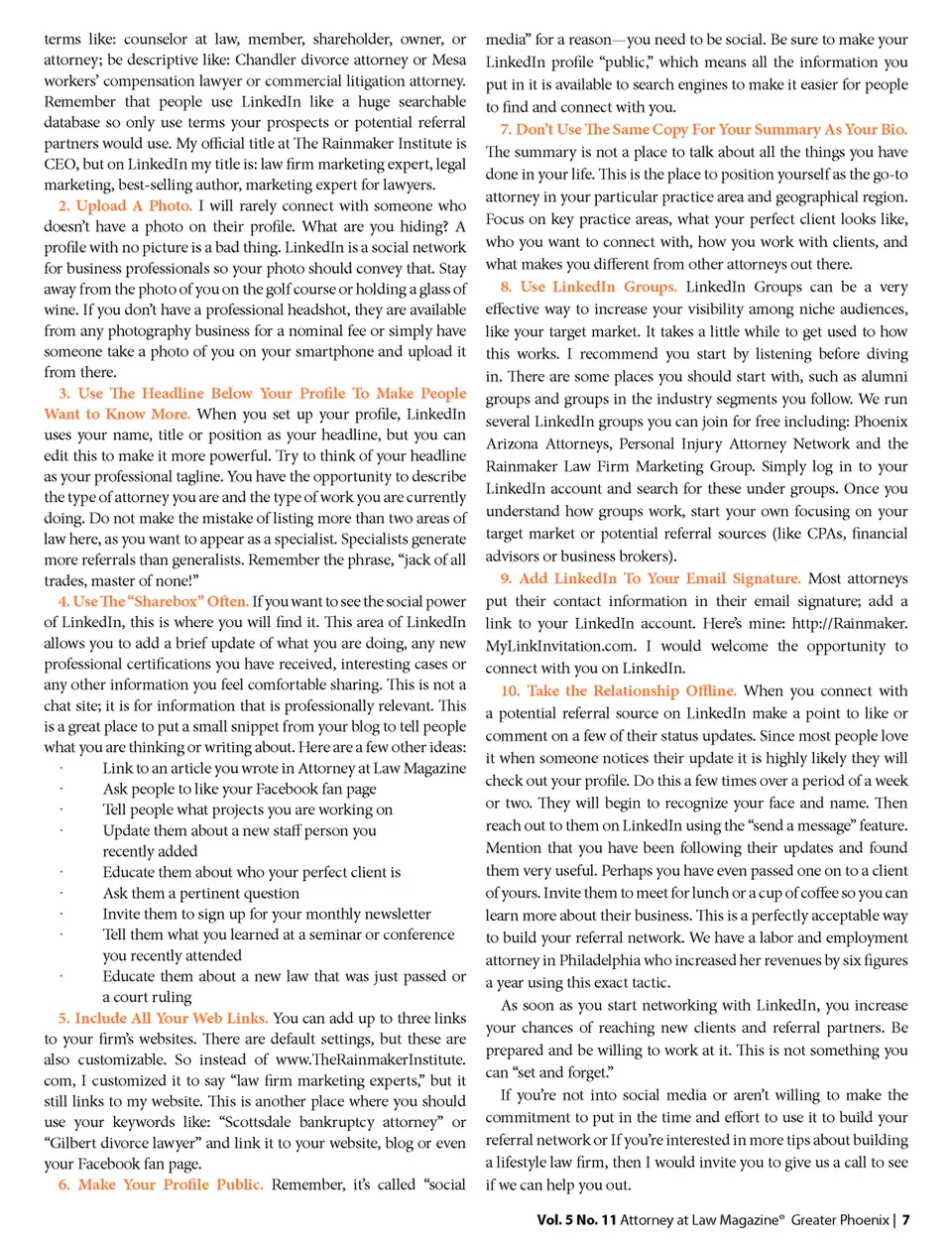 terms like: counselor at law, member, shareholder, owner, or attorney; be descriptive like: Chandler divorce attorney or Mesa workers' compensation lawyer or commercial litigation attorney. Remember that people use LinkedIn like a huge searchable database so only use terms your prospects or potential referral partners would use. My official title at The Rainmaker Institute is CEO, but on LinkedIn my title is: law firm marketing expert, legal marketing, best-selling author, marketing expert for lawyers.

2. Upload A Photo. I will rarely connect with someone who doesn't have a photo on their profile. What are you hiding? A profile with no picture is a bad thing. LinkedIn is a social network for business professionals so your photo should convey that. Stay away from the photo of you on the golf course or holding a glass of wine. If you don't have a professional headshot, they are available from any photography business for a nominal fee or simply have someone take a photo of you on your smartphone and upload it from there.

3. Use The Headline Below Your Profile To Make People Want to Know More. When you set up your profile, LinkedIn uses your name, title or position as your headline, but you can edit this to make it more powerful. Try to think of your headline as your professional tagline. You have the opportunity to describe the type of attorney you are and the type of work you are currently doing. Do not make the mistake of listing more than two areas of law here, as you want to appear as a specialist. Specialists generate more referrals than generalists. Remember the phrase, "jack of all trades, master of none!"

4. Use The "Sharebox" Often. If you want to see the social power of LinkedIn, this is where you will find it. This area of LinkedIn allows you to add a brief update of what you are doing, any new professional certifications you have received, interesting cases or any other information you feel comfortable sharing. This is not a chat site; it is for information that is professionally relevant. This is a great place to put a small snippet from your blog to tell people what you are thinking or writing about. Here are a few other ideas:

· Link to an article you wrote in Attorney at Law Magazine
· Ask people to like your Facebook fan page
· Tell people what projects you are working on
· Update them about a new staff person you recently added
· Educate them about who your perfect client is
· Ask them a pertinent question
· Invite them to sign up for your monthly newsletter
· Tell them what you learned at a seminar or conference you recently attended
· Educate them about a new law that was just passed or a court ruling

5. Include All Your Web Links. You can add up to three links to your firm's websites. There are default settings, but these are also customizable. So instead of www.TheRainmakerInstitute.com, I customized it to say "law firm marketing experts," but it still links to my website. This is another place where you should use your keywords like: "Scottsdale bankruptcy attorney" or "Gilbert divorce lawyer" and link it to your website, blog or even your Facebook fan page.

6. Make Your Profile Public. Remember, it's called "social media" for a reason—you need to be social. Be sure to make your LinkedIn profile "public," which means all the information you put in it is available to search engines to make it easier for people to find and connect with you.

7. Don't Use The Same Copy For Your Summary As Your Bio. The summary is not a place to talk about all the things you have done in your life. This is the place to position yourself as the go-to attorney in your particular practice area and geographical region. Focus on key practice areas, what your perfect client looks like, who you want to connect with, how you work with clients, and what makes you different from other attorneys out there.

8. Use LinkedIn Groups. LinkedIn Groups can be a very effective way to increase your visibility among niche audiences, like your target market. It takes a little while to get used to how this works. I recommend you start by listening before diving in. There are some places you should start with, such as alumni groups and groups in the industry segments you follow. We run several LinkedIn groups you can join for free including: Phoenix Arizona Attorneys, Personal Injury Attorney Network and the Rainmaker Law Firm Marketing Group. Simply log in to your LinkedIn account and search for these under groups. Once you understand how groups work, start your own focusing on your target market or potential referral sources (like CPAs, financial advisors or business brokers).

9. Add LinkedIn To Your Email Signature. Most attorneys put their contact information in their email signature; add a link to your LinkedIn account. Here's mine: http://Rainmaker.MyLinkInvitation.com. I would welcome the opportunity to connect with you on LinkedIn.

10. Take the Relationship Offline. When you connect with a potential referral source on LinkedIn make a point to like or comment on a few of their status updates. Since most people love it when someone notices their update it is highly likely they will check out your profile. Do this a few times over a period of a week or two. They will begin to recognize your face and name. Then reach out to them on LinkedIn using the "send a message" feature. Mention that you have been following their updates and found them very useful. Perhaps you have even passed one on to a client of yours. Invite them to meet for lunch or a cup of coffee so you can learn more about their business. This is a perfectly acceptable way to build your referral network. We have a labor and employment attorney in Philadelphia who increased her revenues by six figures a year using this exact tactic.

As soon as you start networking with LinkedIn, you increase your chances of reaching new clients and referral partners. Be prepared and be willing to work at it. This is not something you can "set and forget."

If you're not into social media or aren't willing to make the commitment to put in the time and effort to use it to build your referral network or If you're interested in more tips about building a lifestyle law firm, then I would invite you to give us a call to see if we can help you out.

Vol. 5 No. 11 Attorney at Law Magazine® Greater Phoenix | 7